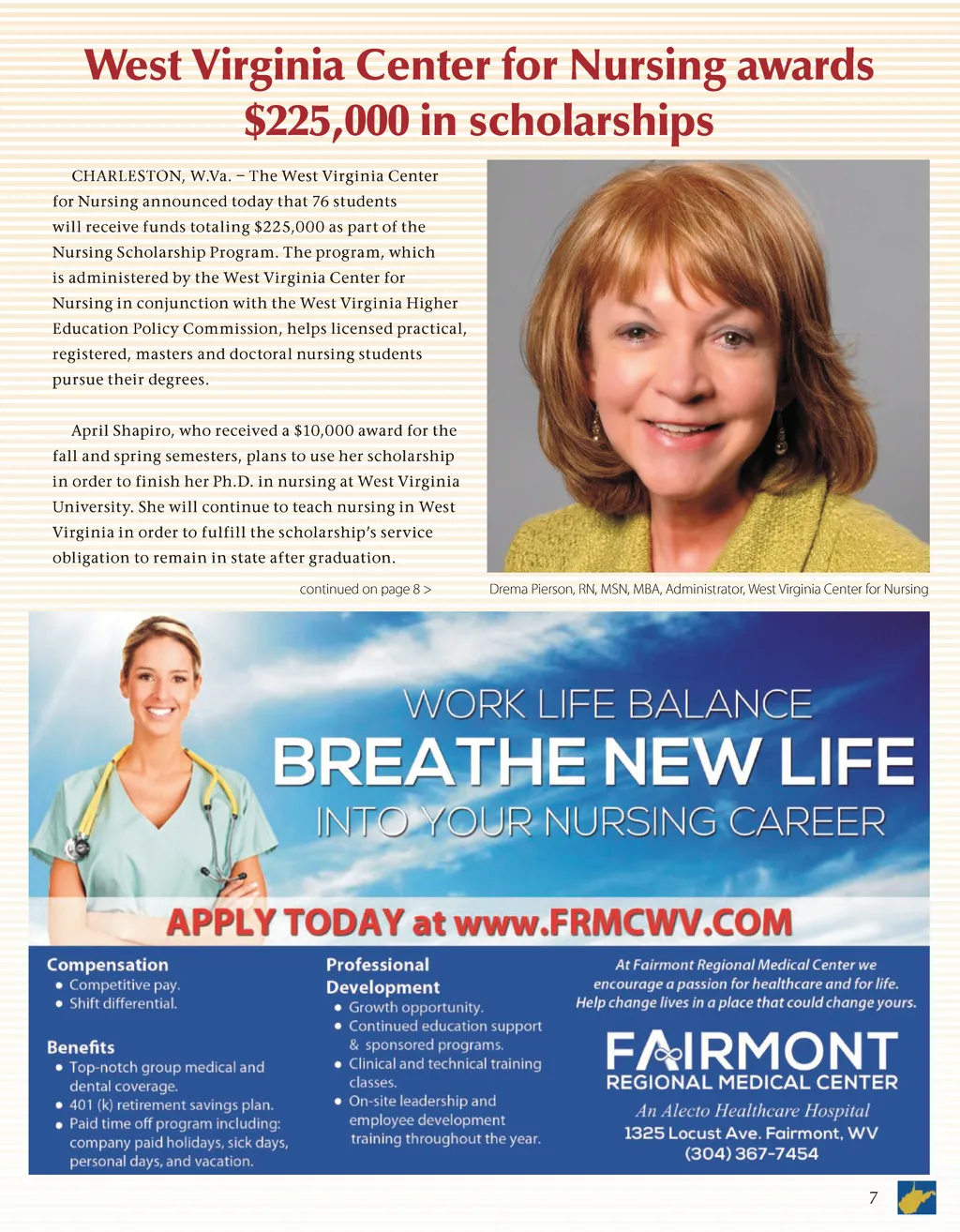 West Virginia Center for Nursing awards $225,000 in scholarships

CHARLESTON, W.Va. – The West Virginia Center for Nursing announced today that 76 students will receive funds totaling $225,000 as part of the Nursing Scholarship Program. The program, which is administered by the West Virginia Center for Nursing in conjunction with the West Virginia Higher Education Policy Commission, helps licensed practical, registered, masters and doctoral nursing students pursue their degrees.

April Shapiro, who received a $10,000 award for the fall and spring semesters, plans to use her scholarship in order to finish her Ph.D. in nursing at West Virginia University. She will continue to teach nursing in West Virginia in order to fulfill the scholarship's service obligation to remain in state after graduation.

continued on page 8 >

Drema Pierson, RN, MSN, MBA, Administrator, West Virginia Center for Nursing

WORK LIFE BALANCE
BREATHE NEW LIFE
INTO YOUR NURSING CAREER

APPLY TODAY at www.FRMCWV.COM

Compensation
• Competitive pay.
• Shift differential.

Benefits
• Top-notch group medical and dental coverage.
• 401 (k) retirement savings plan.
• Paid time off program including: company paid holidays, sick days, personal days, and vacation.

Professional Development
• Growth opportunity.
• Continued education support & sponsored programs.
• Clinical and technical training classes.
• On-site leadership and employee development training throughout the year.

At Fairmont Regional Medical Center we encourage a passion for healthcare and for life. Help change lives in a place that could change yours.

FAIRMONT
REGIONAL MEDICAL CENTER
An Alecto Healthcare Hospital
1325 Locust Ave. Fairmont, WV
(304) 367-7454

7